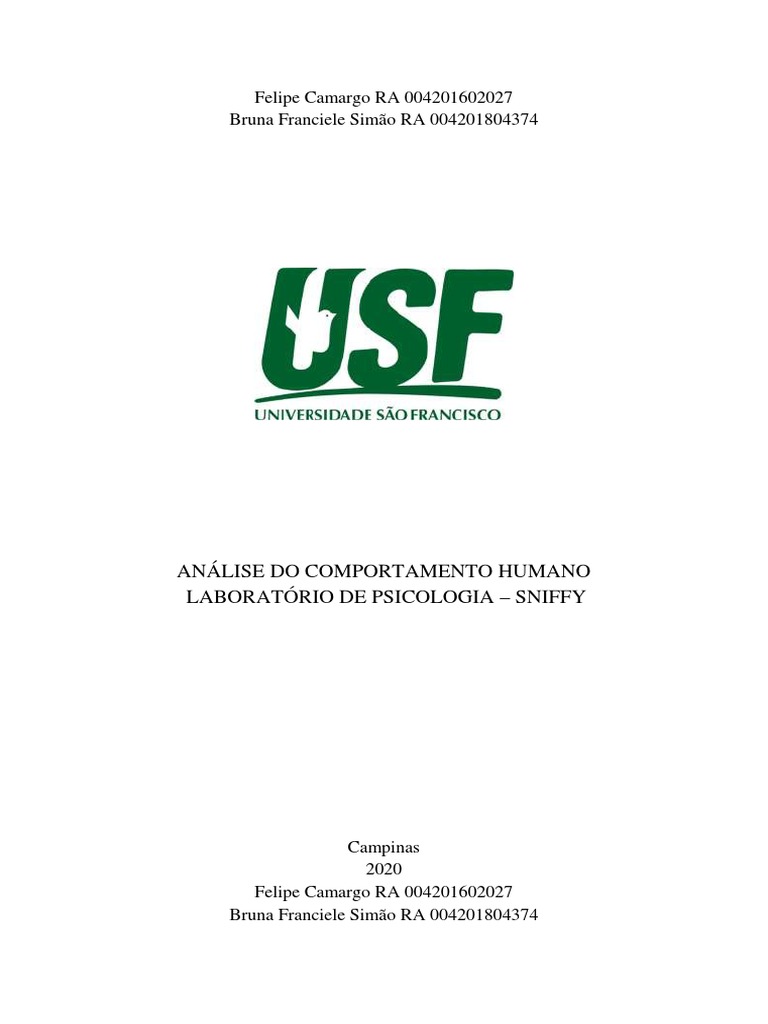 Felipe Camargo RA 004201602027
Bruna Franciele Simão RA 004201804374

USF
UNIVERSIDADE SÃO FRANCISCO

ANÁLISE DO COMPORTAMENTO HUMANO
LABORATÓRIO DE PSICOLOGIA – SNIFFY

Campinas
2020
Felipe Camargo RA 004201602027
Bruna Franciele Simão RA 004201804374